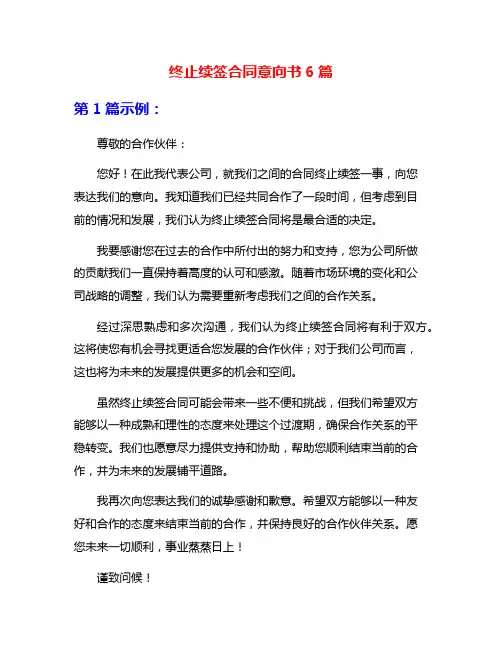 终止续签合同意向书 6 篇

第 1 篇示例：

尊敬的合作伙伴：

您好！在此我代表公司，就我们之间的合同终止续签一事，向您表达我们的意向。我知道我们已经共同合作了一段时间，但考虑到目前的情况和发展，我们认为终止续签合同将是最合适的决定。

我要感谢您在过去的合作中所付出的努力和支持，您为公司所做的贡献我们一直保持着高度的认可和感激。随着市场环境的变化和公司战略的调整，我们认为需要重新考虑我们之间的合作关系。

经过深思熟虑和多次沟通，我们认为终止续签合同将有利于双方。这将使您有机会寻找更适合您发展的合作伙伴；对于我们公司而言，这也将为未来的发展提供更多的机会和空间。

虽然终止续签合同可能会带来一些不便和挑战，但我们希望双方能够以一种成熟和理性的态度来处理这个过渡期，确保合作关系的平稳转变。我们也愿意尽力提供支持和协助，帮助您顺利结束当前的合作，并为未来的发展铺平道路。

我再次向您表达我们的诚挚感谢和歉意。希望双方能够以一种友好和合作的态度来结束当前的合作，并保持良好的合作伙伴关系。愿您未来一切顺利，事业蒸蒸日上！

谨致问候！